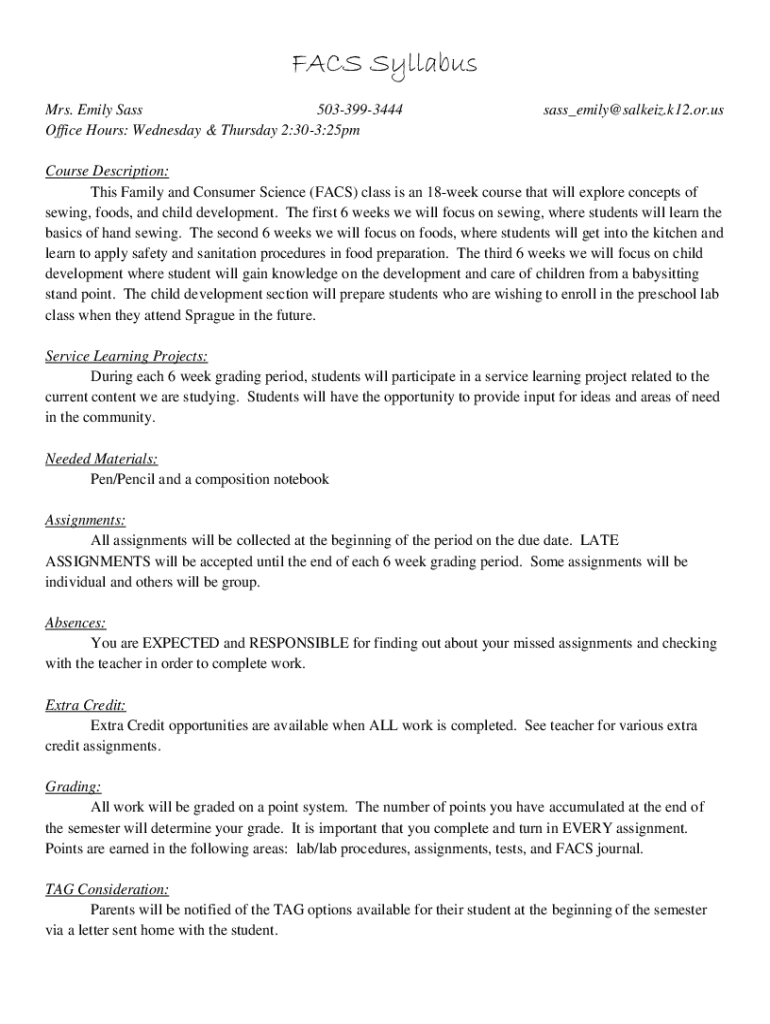 FACS Syllabus

Mrs. Emily Sass 503-399-3444 sass_emily@salkeiz.k12.or.us
Office Hours: Wednesday & Thursday 2:30-3:25pm

Course Description:
This Family and Consumer Science (FACS) class is an 18-week course that will explore concepts of sewing, foods, and child development. The first 6 weeks we will focus on sewing, where students will learn the basics of hand sewing. The second 6 weeks we will focus on foods, where students will get into the kitchen and learn to apply safety and sanitation procedures in food preparation. The third 6 weeks we will focus on child development where student will gain knowledge on the development and care of children from a babysitting stand point. The child development section will prepare students who are wishing to enroll in the preschool lab class when they attend Sprague in the future.

Service Learning Projects:
During each 6 week grading period, students will participate in a service learning project related to the current content we are studying. Students will have the opportunity to provide input for ideas and areas of need in the community.

Needed Materials:
Pen/Pencil and a composition notebook

Assignments:
All assignments will be collected at the beginning of the period on the due date. LATE ASSIGNMENTS will be accepted until the end of each 6 week grading period. Some assignments will be individual and others will be group.

Absences:
You are EXPECTED and RESPONSIBLE for finding out about your missed assignments and checking with the teacher in order to complete work.

Extra Credit:
Extra Credit opportunities are available when ALL work is completed. See teacher for various extra credit assignments.

Grading:
All work will be graded on a point system. The number of points you have accumulated at the end of the semester will determine your grade. It is important that you complete and turn in EVERY assignment. Points are earned in the following areas: lab/lab procedures, assignments, tests, and FACS journal.

TAG Consideration:
Parents will be notified of the TAG options available for their student at the beginning of the semester via a letter sent home with the student.